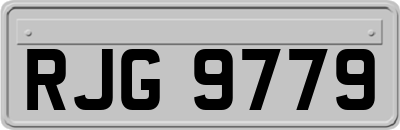 RJG 9779